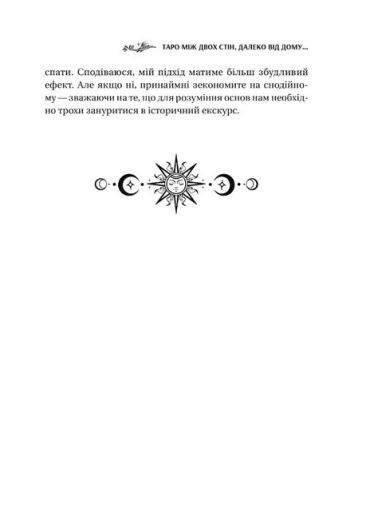 ТАРО МІЖ ДВОХ СТІН, ДАЛЕКО ВІД ДОМУ...

спати. Сподіваюся, мій підхід матиме більш збудливий ефект. Але якщо ні, принаймні зекономите на снодійному — зважаючи на те, що для розуміння основ нам необхідно трохи зануритися в історичний екскурс.